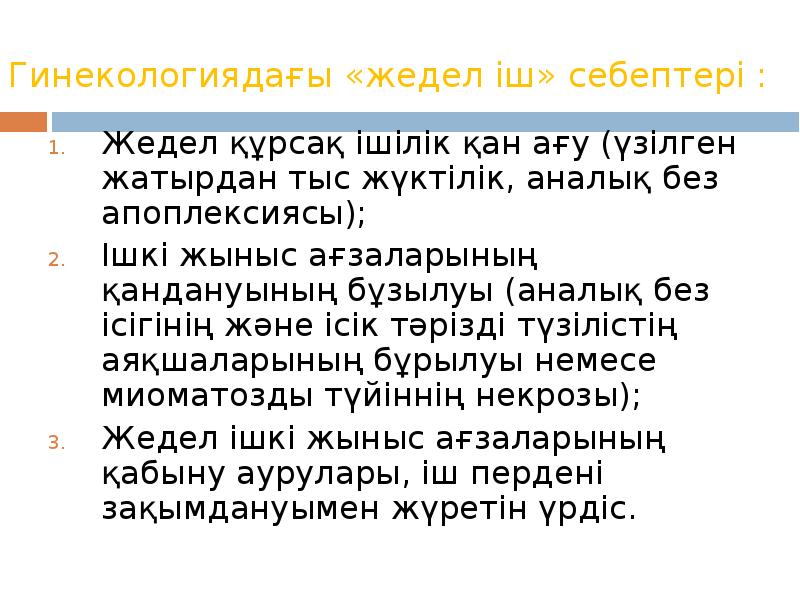 Гинекологиядағы «жедел іш» себептері :

1. Жедел құрсақ ішілік қан ағу (үзілген жатырдан тыс жүктілік, аналық без апоплексиясы);
2. Ішкі жыныс ағзаларының қандануының бұзылуы (аналық без ісігінің және ісік тәрізді түзілістің аяқшаларының бұрылуы немесе миоматозды түйіннің некрозы);
3. Жедел ішкі жыныс ағзаларының қабыну аурулары, іш пердені зақымдануымен жүретін үрдіс.